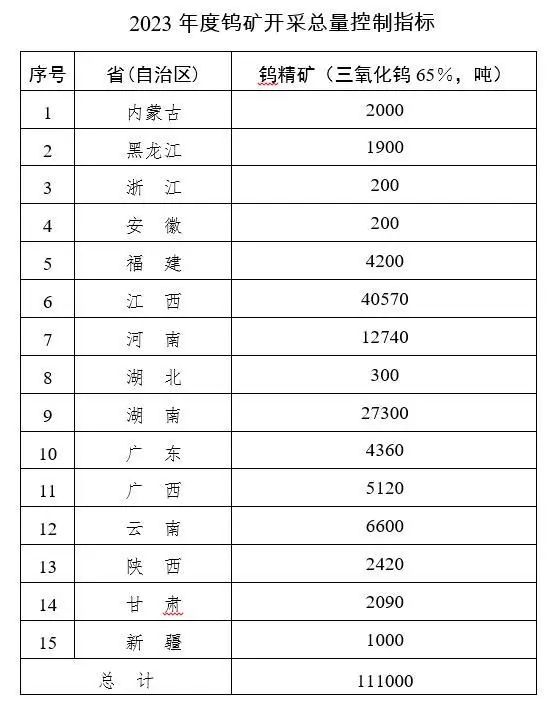 2023 年度钨矿开采总量控制指标

| 序号 | 省(自治区) | 钨精矿（三氧化钨 65%，吨） |
|---|---|---|
| 1 | 内蒙古 | 2000 |
| 2 | 黑龙江 | 1900 |
| 3 | 浙 江 | 200 |
| 4 | 安 徽 | 200 |
| 5 | 福 建 | 4200 |
| 6 | 江 西 | 40570 |
| 7 | 河 南 | 12740 |
| 8 | 湖 北 | 300 |
| 9 | 湖 南 | 27300 |
| 10 | 广 东 | 4360 |
| 11 | 广 西 | 5120 |
| 12 | 云 南 | 6600 |
| 13 | 陕 西 | 2420 |
| 14 | 甘 肃 | 2090 |
| 15 | 新 疆 | 1000 |
| 总 计 | | 111000 |